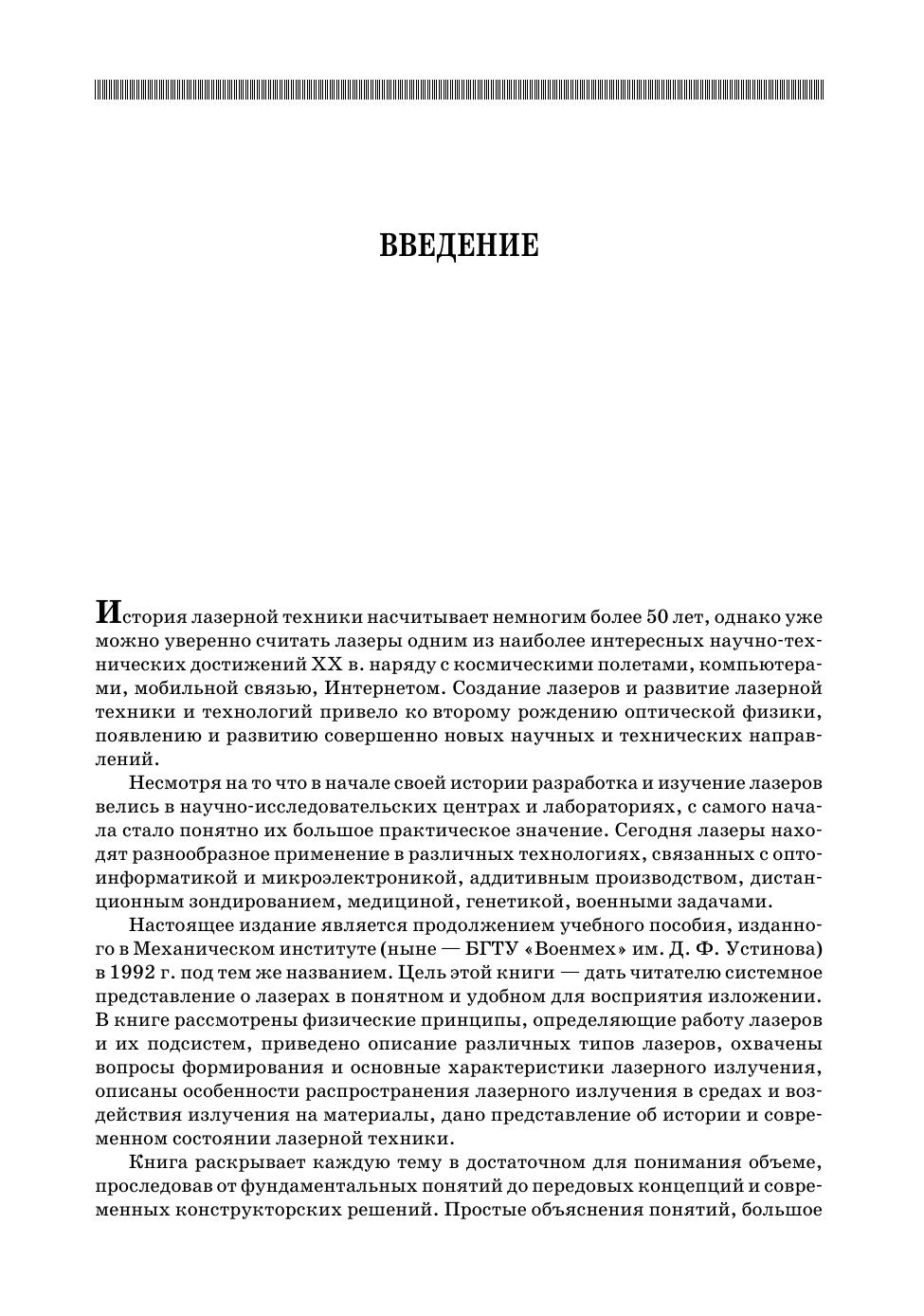 ВВЕДЕНИЕ

История лазерной техники насчитывает немногим более 50 лет, однако уже можно уверенно считать лазеры одним из наиболее интересных научно-технических достижений XX в. наряду с космическими полетами, компьютерами, мобильной связью, Интернетом. Создание лазеров и развитие лазерной техники и технологий привело ко второму рождению оптической физики, появлению и развитию совершенно новых научных и технических направлений.

Несмотря на то что в начале своей истории разработка и изучение лазеров велись в научно-исследовательских центрах и лабораториях, с самого начала стало понятно их большое практическое значение. Сегодня лазеры находят разнообразное применение в различных технологиях, связанных с оптоинформатикой и микроэлектроникой, аддитивным производством, дистанционным зондированием, медициной, генетикой, военными задачами.

Настоящее издание является продолжением учебного пособия, изданного в Механическом институте (ныне — БГТУ «Военмех» им. Д. Ф. Устинова) в 1992 г. под тем же названием. Цель этой книги — дать читателю системное представление о лазерах в понятном и удобном для восприятия изложении. В книге рассмотрены физические принципы, определяющие работу лазеров и их подсистем, приведено описание различных типов лазеров, охвачены вопросы формирования и основные характеристики лазерного излучения, описаны особенности распространения лазерного излучения в средах и воздействия излучения на материалы, дано представление об истории и современном состоянии лазерной техники.

Книга раскрывает каждую тему в достаточном для понимания объеме, проследовав от фундаментальных понятий до передовых концепций и современных конструкторских решений. Простые объяснения понятий, большое